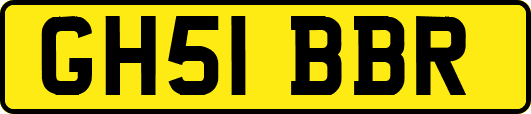 GH51 BBR